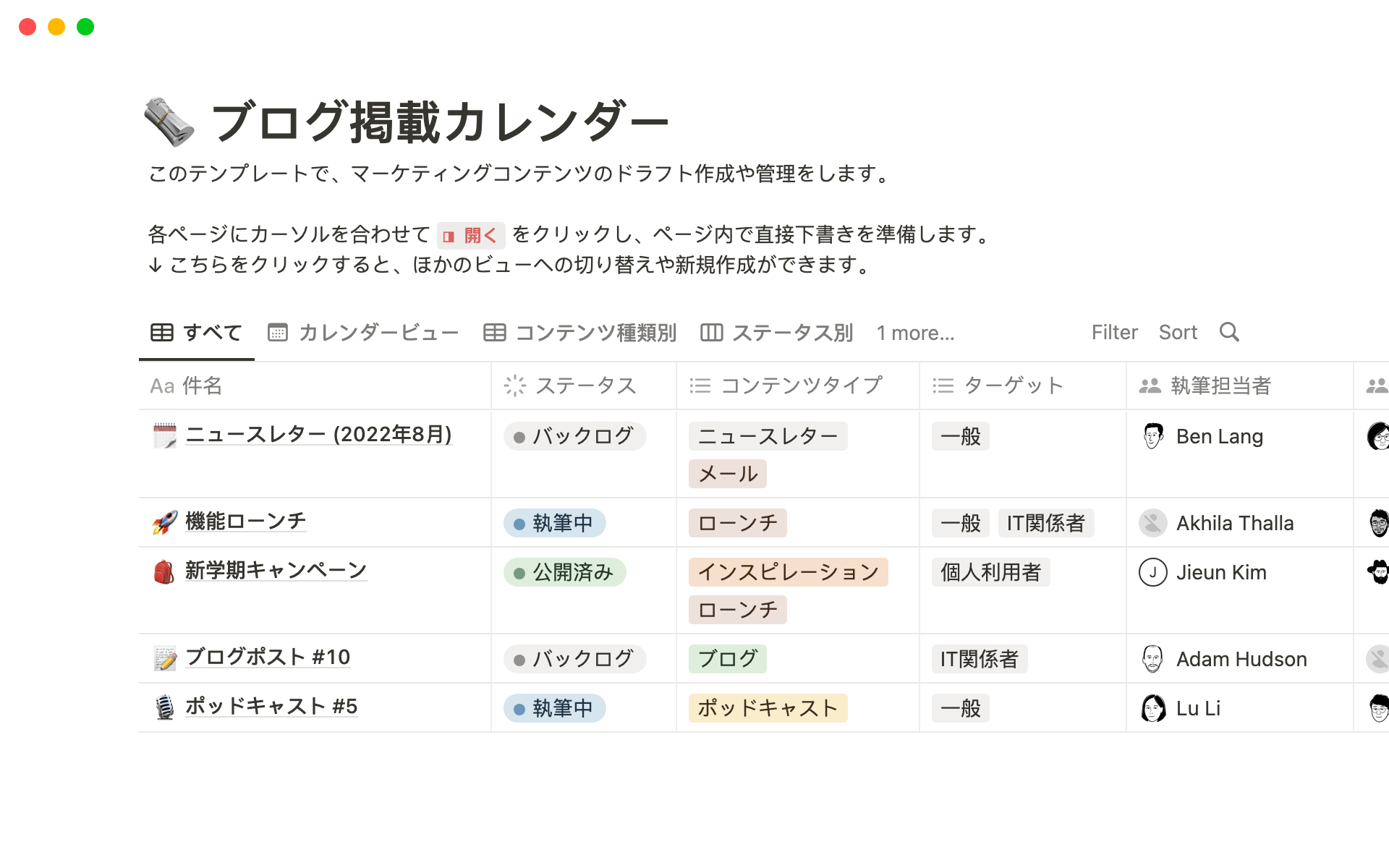 ブログ掲載カレンダー

このテンプレートで、マーケティングコンテンツのドラフト作成や管理をします。

各ページにカーソルを合わせて 開く をクリックし、ページ内で直接下書きを準備します。
↓ こちらをクリックすると、ほかのビューへの切り替えや新規作成ができます。

すべて カレンダービュー コンテンツ種類別 ステータス別 1 more... Filter Sort

| Aa 件名 | ステータス | コンテンツタイプ | ターゲット | 執筆担当者 |
|---|---|---|---|---|
| ニュースレター (2022年8月) | バックログ | ニュースレター メール | 一般 | Ben Lang |
| 機能ローンチ | 執筆中 | ローンチ | 一般 IT関係者 | Akhila Thalla |
| 新学期キャンペーン | 公開済み | インスピレーション ローンチ | 個人利用者 | J Jieun Kim |
| ブログポスト #10 | バックログ | ブログ | IT関係者 | Adam Hudson |
| ポッドキャスト #5 | 執筆中 | ポッドキャスト | 一般 | Lu Li |